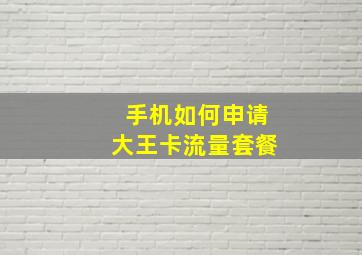 手机如何申请
大王卡流量套餐